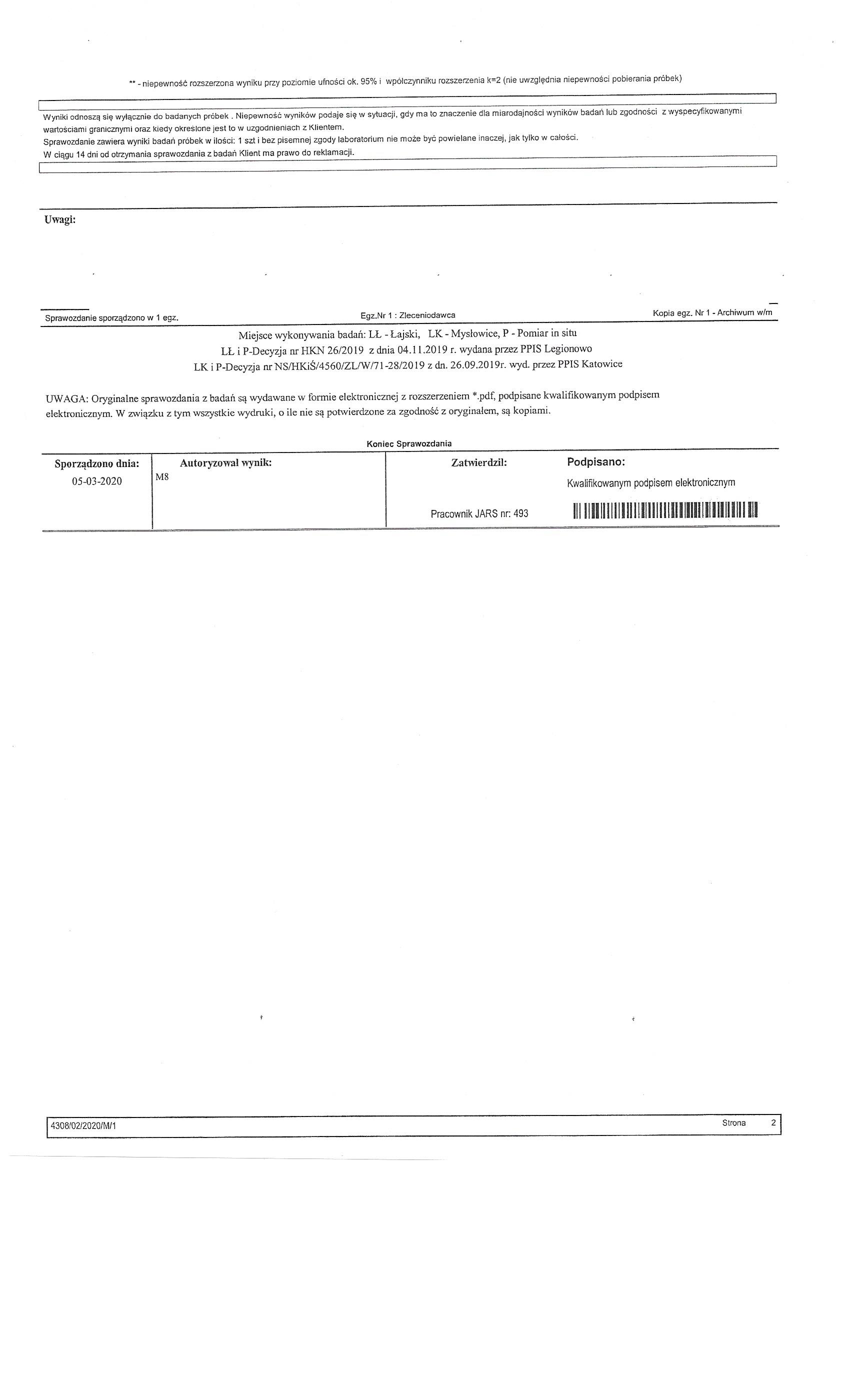 ** - niepewność rozszerzona wyniku przy poziomie ufności ok. 95% i współczynniku rozszerzenia k=2 (nie uwzględnia niepewności pobierania próbek)

Wyniki odnoszą się wyłącznie do badanych próbek . Niepewność wyników podaje się w sytuacji, gdy ma to znaczenie dla miarodajności wyników badań lub zgodności z wyspecyfikowanymi wartościami granicznymi oraz kiedy określone jest to w uzgodnieniach z Klientem.
Sprawozdanie zawiera wyniki badań próbek w ilości: 1 szt i bez pisemnej zgody laboratorium nie może być powielane inaczej, jak tylko w całości.
W ciągu 14 dni od otrzymania sprawozdania z badań Klient ma prawo do reklamacji.

Uwagi:

Sprawozdanie sporządzono w 1 egz. Egz.Nr 1 : Zleceniodawca Kopia egz. Nr 1 - Archiwum w/m

Miejsce wykonywania badań: LŁ - Łajski, LK - Mysłowice, P - Pomiar in situ
LŁ i P-Decyzja nr HKN 26/2019 z dnia 04.11.2019 r. wydana przez PPIS Legionowo
LK i P-Decyzja nr NS/HKiŚ/4560/ZL/W/71-28/2019 z dn. 26.09.2019r. wyd. przez PPIS Katowice

UWAGA: Oryginalne sprawozdania z badań są wydawane w formie elektronicznej z rozszerzeniem *.pdf, podpisane kwalifikowanym podpisem elektronicznym. W związku z tym wszystkie wydruki, o ile nie są potwierdzone za zgodność z oryginałem, są kopiami.

Koniec Sprawozdania

| Sporządzono dnia: | Autoryzował wynik: | Zatwierdził: | Podpisano: |
|---|---|---|---|
| 05-03-2020 | M8 | Pracownik JARS nr: 493 | Kwalifikowanym podpisem elektronicznym |

4308/02/2020/M/1 Strona 2